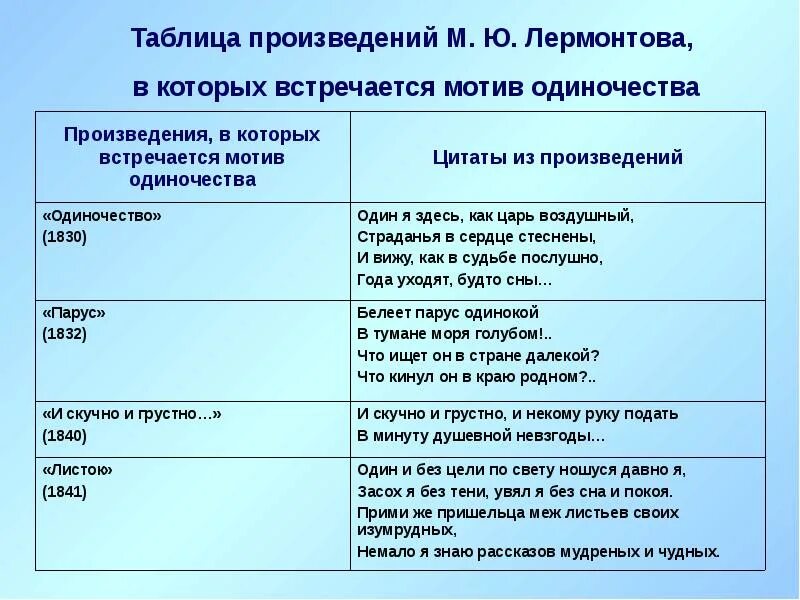 Таблица произведений М. Ю. Лермонтова,

в которых встречается мотив одиночества

| Произведения, в которых встречается мотив одиночества | Цитаты из произведений |
|---|---|
| «Одиночество» (1830) | Один я здесь, как царь воздушный, Страданья в сердце стеснены, И вижу, как в судьбе послушно, Года уходят, будто сны… |
| «Парус» (1832) | Белеет парус одинокой В тумане моря голубом!.. Что ищет он в стране далекой? Что кинул он в краю родном?.. |
| «И скучно и грустно…» (1840) | И скучно и грустно, и некому руку подать В минуту душевной невзгоды… |
| «Листок» (1841) | Один и без цели по свету ношуся давно я, Засох я без тени, увял я без сна и покоя. Прими же пришельца меж листьев своих изумрудных, Немало я знаю рассказов мудреных и чудных. |